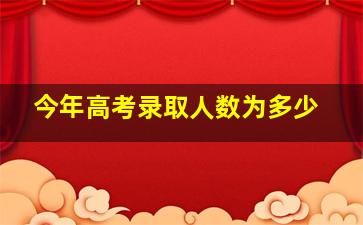 今年高考录取人数为多少